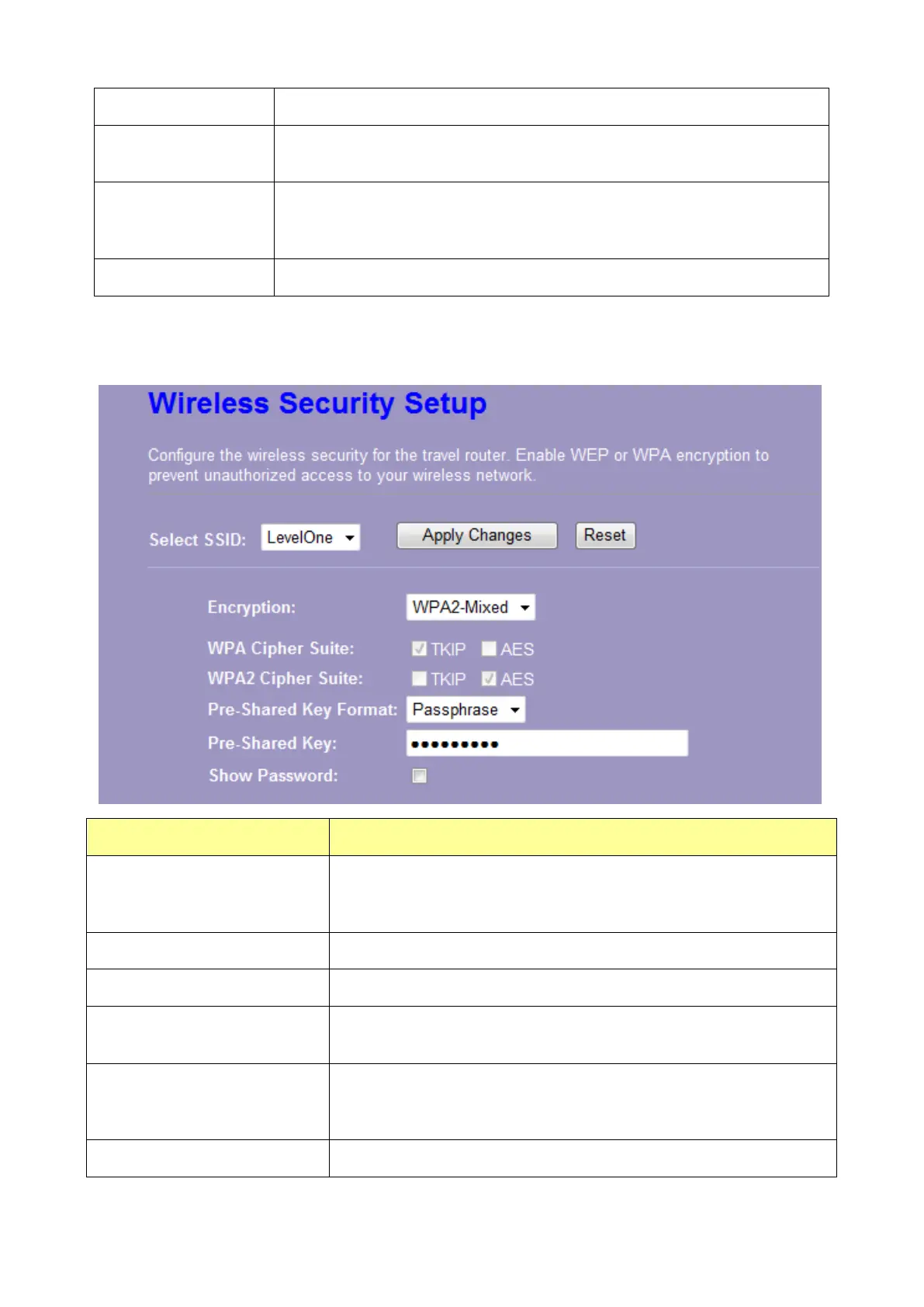 Wireless Security Setup

Configure the wireless security for the travel router. Enable WEP or WPA encryption to prevent unauthorized access to your wireless network.

Select SSID: LevelOne Apply Changes Reset

Encryption: WPA2-Mixed

WPA Cipher Suite: ☑ TKIP ☐ AES

WPA2 Cipher Suite: ☐ TKIP ☑ AES

Pre-Shared Key Format: Passphrase

Pre-Shared Key: •••••••••

Show Password: ☐